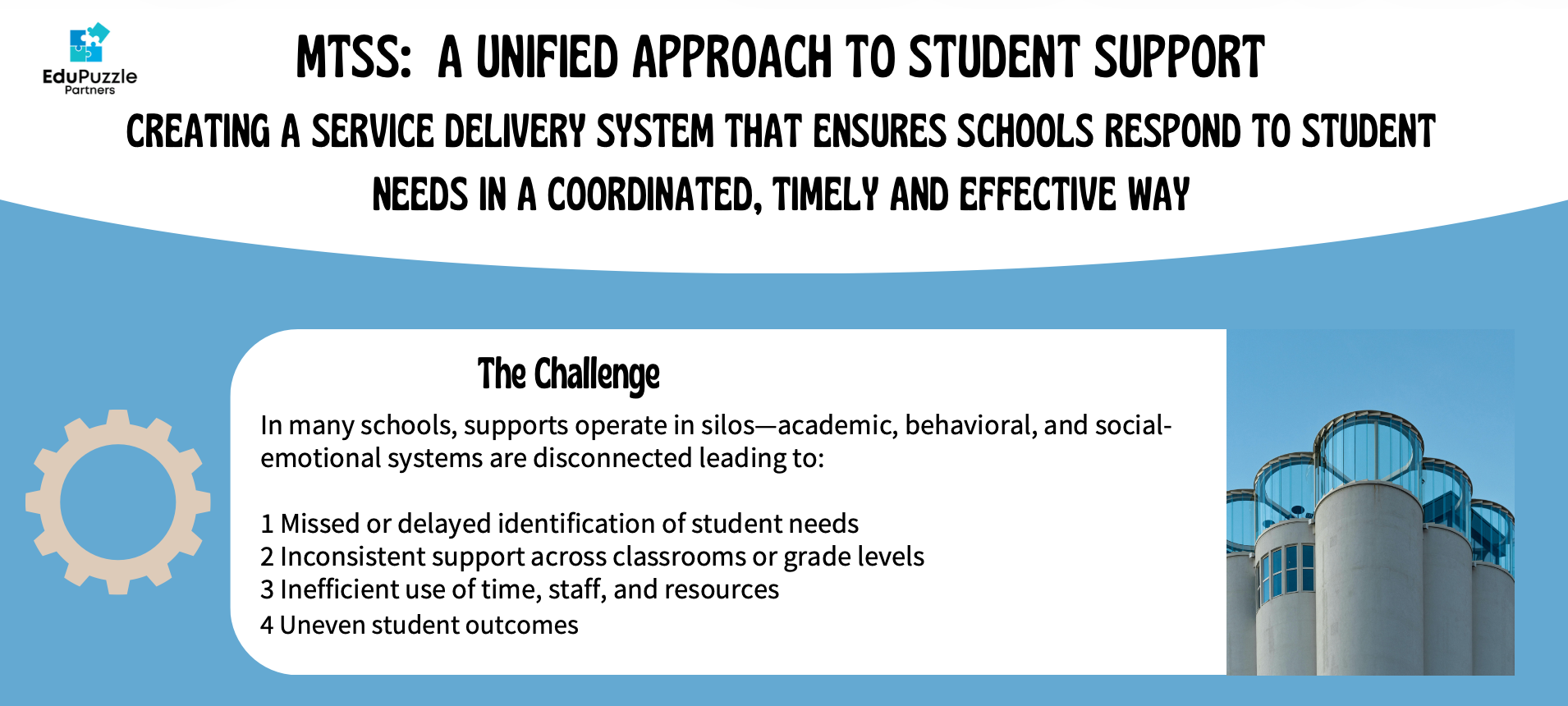 EduPuzzle Partners

MTSS: A UNIFIED APPROACH TO STUDENT SUPPORT

CREATING A SERVICE DELIVERY SYSTEM THAT ENSURES SCHOOLS RESPOND TO STUDENT NEEDS IN A COORDINATED, TIMELY AND EFFECTIVE WAY

The Challenge

In many schools, supports operate in silos—academic, behavioral, and social-emotional systems are disconnected leading to:

1 Missed or delayed identification of student needs
2 Inconsistent support across classrooms or grade levels
3 Inefficient use of time, staff, and resources
4 Uneven student outcomes